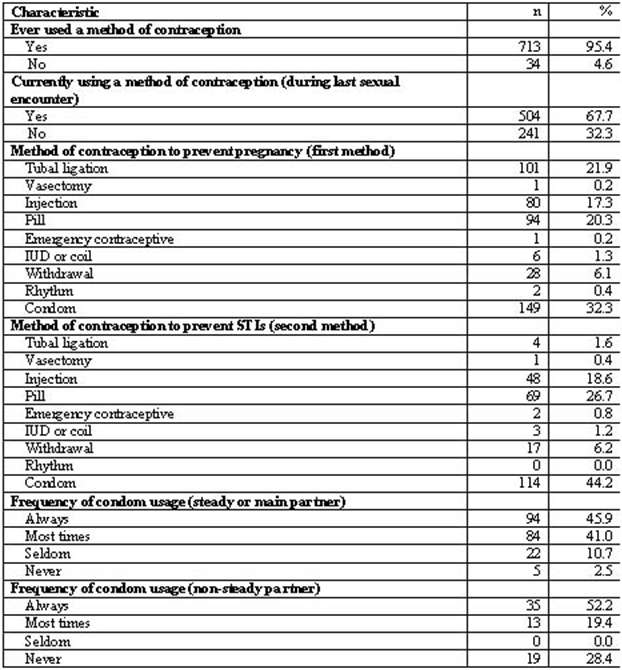 | Characteristic | n | % |
|---|---|---|
| Ever used a method of contraception | | |
| Yes | 713 | 95.4 |
| No | 34 | 4.6 |
| Currently using a method of contraception (during last sexual encounter) | | |
| Yes | 504 | 67.7 |
| No | 241 | 32.3 |
| Method of contraception to prevent pregnancy (first method) | | |
| Tubal ligation | 101 | 21.9 |
| Vasectomy | 1 | 0.2 |
| Injection | 80 | 17.3 |
| Pill | 94 | 20.3 |
| Emergency contraceptive | 1 | 0.2 |
| IUD or coil | 6 | 1.3 |
| Withdrawal | 28 | 6.1 |
| Rhythm | 2 | 0.4 |
| Condom | 149 | 32.3 |
| Method of contraception to prevent STIs (second method) | | |
| Tubal ligation | 4 | 1.6 |
| Vasectomy | 1 | 0.4 |
| Injection | 48 | 18.6 |
| Pill | 69 | 26.7 |
| Emergency contraceptive | 2 | 0.8 |
| IUD or coil | 3 | 1.2 |
| Withdrawal | 17 | 6.2 |
| Rhythm | 0 | 0.0 |
| Condom | 114 | 44.2 |
| Frequency of condom usage (steady or main partner) | | |
| Always | 94 | 45.9 |
| Most times | 84 | 41.0 |
| Seldom | 22 | 10.7 |
| Never | 5 | 2.5 |
| Frequency of condom usage (non-steady partner) | | |
| Always | 35 | 52.2 |
| Most times | 13 | 19.4 |
| Seldom | 0 | 0.0 |
| Never | 19 | 28.4 |